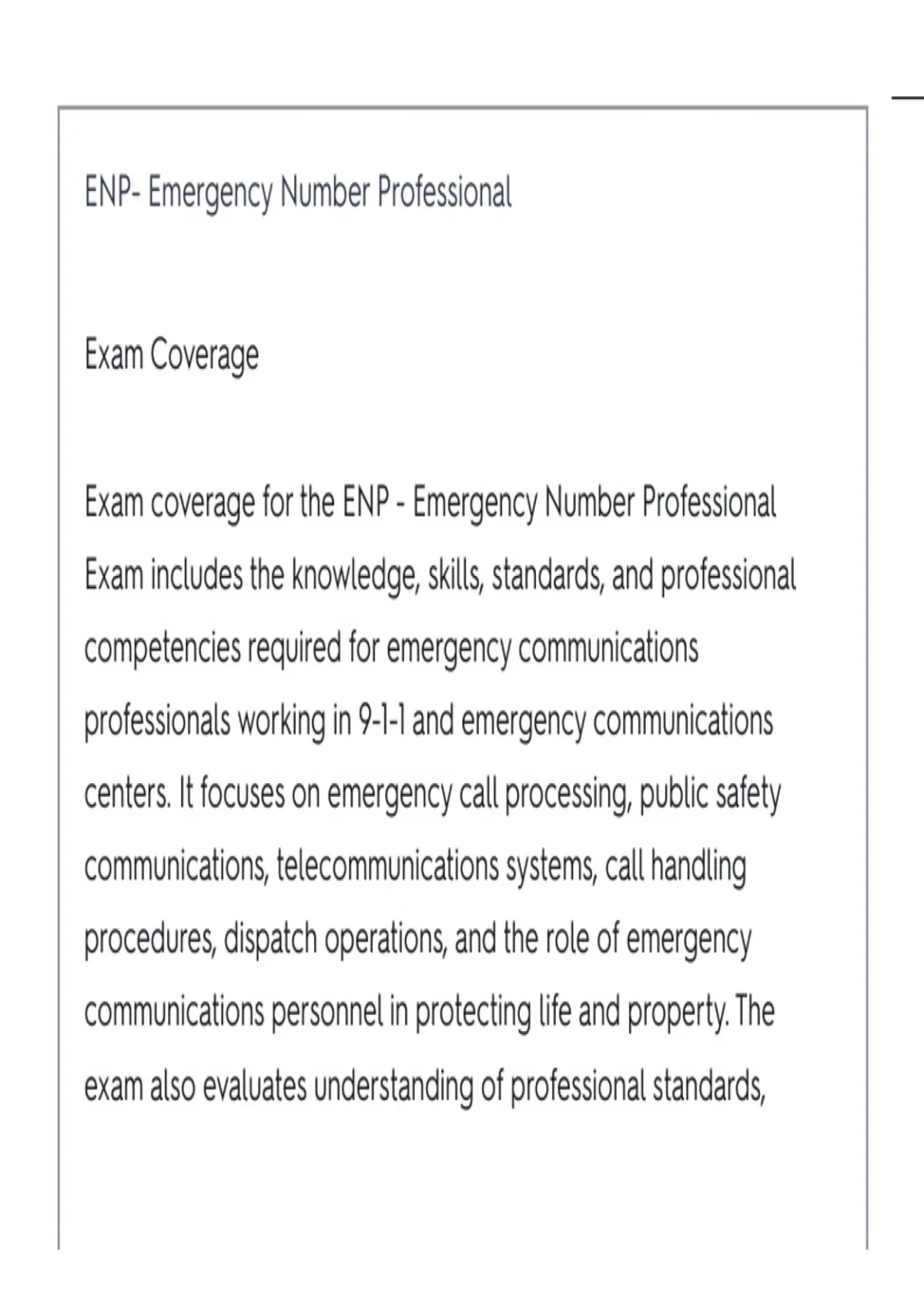 ENP- Emergency Number Professional

Exam Coverage

Exam coverage for the ENP - Emergency Number Professional Exam includes the knowledge, skills, standards, and professional competencies required for emergency communications professionals working in 9-1-1 and emergency communications centers. It focuses on emergency call processing, public safety communications, telecommunications systems, call handling procedures, dispatch operations, and the role of emergency communications personnel in protecting life and property. The exam also evaluates understanding of professional standards,